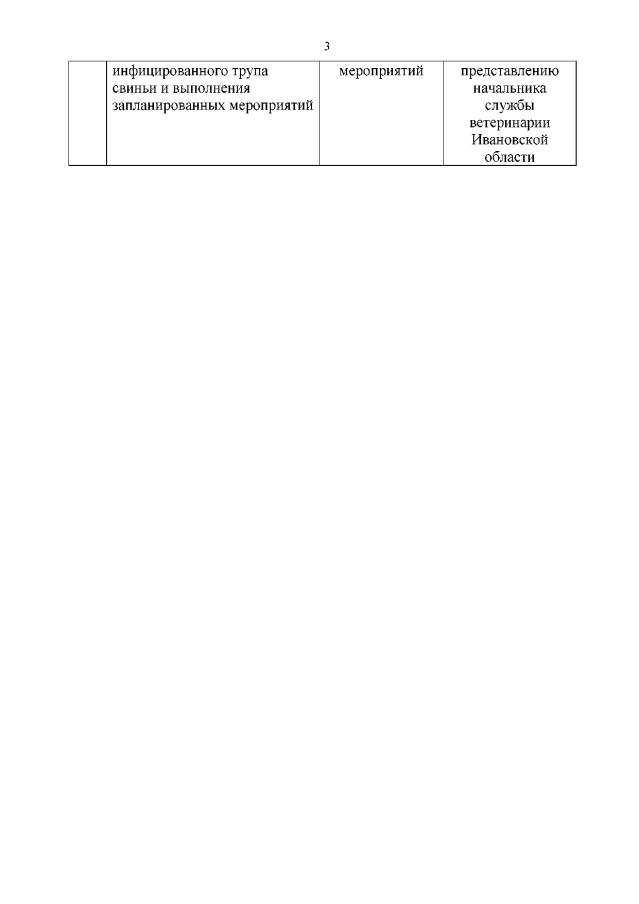 3

|  | инфицированного трупа свиньи и выполнения запланированных мероприятий | мероприятий | представлению начальника службы ветеринарии Ивановской области |
|---|---|---|---|